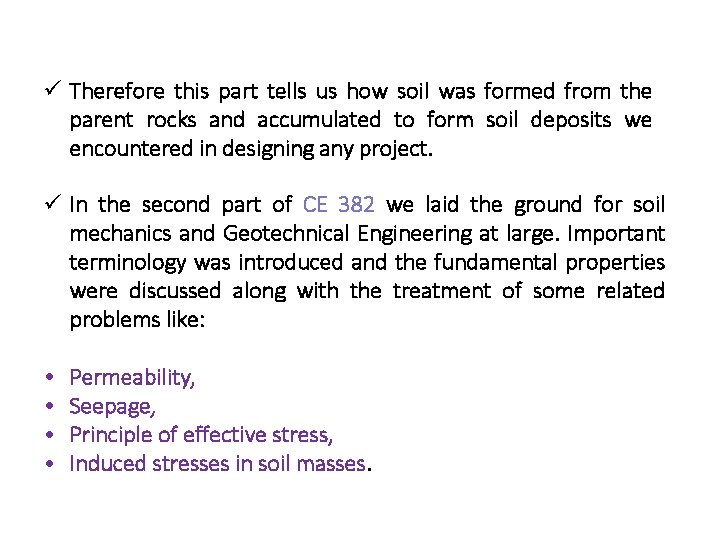 ✓ Therefore this part tells us how soil was formed from the parent rocks and accumulated to form soil deposits we encountered in designing any project.

✓ In the second part of CE 382 we laid the ground for soil mechanics and Geotechnical Engineering at large. Important terminology was introduced and the fundamental properties were discussed along with the treatment of some related problems like:

• Permeability,
• Seepage,
• Principle of effective stress,
• Induced stresses in soil masses.